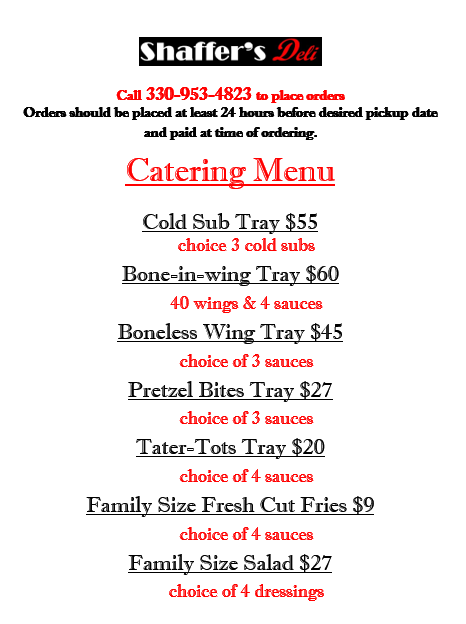 Shaffer's Deli

Call 330-953-4823 to place orders
Orders should be placed at least 24 hours before desired pickup date and paid at time of ordering.

Catering Menu

Cold Sub Tray $55
choice 3 cold subs

Bone-in-wing Tray $60
40 wings & 4 sauces

Boneless Wing Tray $45
choice of 3 sauces

Pretzel Bites Tray $27
choice of 3 sauces

Tater-Tots Tray $20
choice of 4 sauces

Family Size Fresh Cut Fries $9
choice of 4 sauces

Family Size Salad $27
choice of 4 dressings